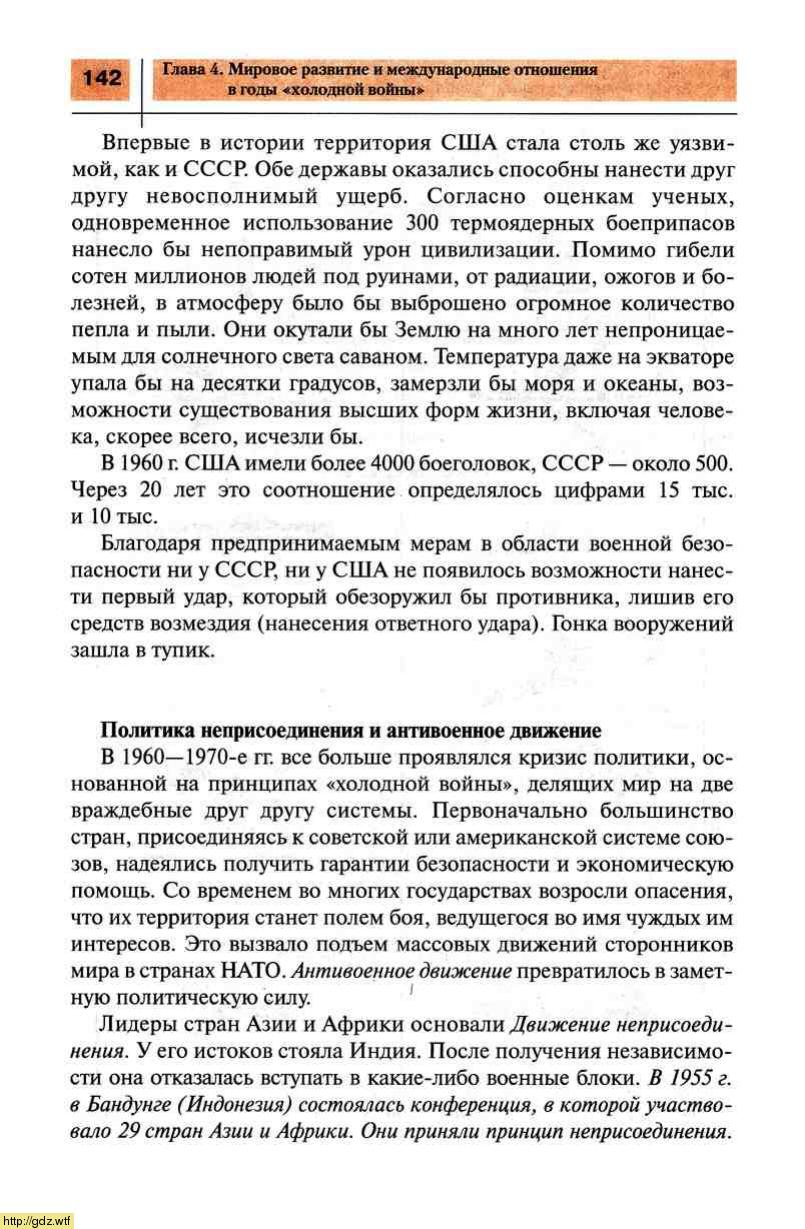 142 Глава 4. Мировое развитие и международные отношения в годы «холодной войны»

Впервые в истории территория США стала столь же уязвимой, как и СССР. Обе державы оказались способны нанести друг другу невосполнимый ущерб. Согласно оценкам ученых, одновременное использование 300 термоядерных боеприпасов нанесло бы непоправимый урон цивилизации. Помимо гибели сотен миллионов людей под руинами, от радиации, ожогов и болезней, в атмосферу было бы выброшено огромное количество пепла и пыли. Они окутали бы Землю на много лет непроницаемым для солнечного света саваном. Температура даже на экваторе упала бы на десятки градусов, замерзли бы моря и океаны, возможности существования высших форм жизни, включая человека, скорее всего, исчезли бы.

В 1960 г. США имели более 4000 боеголовок, СССР — около 500. Через 20 лет это соотношение определялось цифрами 15 тыс. и 10 тыс.

Благодаря предпринимаемым мерам в области военной безопасности ни у СССР, ни у США не появилось возможности нанести первый удар, который обезоружил бы противника, лишив его средств возмездия (нанесения ответного удара). Гонка вооружений зашла в тупик.

Политика неприсоединения и антивоенное движение

В 1960—1970-е гг. все больше проявлялся кризис политики, основанной на принципах «холодной войны», делящих мир на две враждебные друг другу системы. Первоначально большинство стран, присоединяясь к советской или американской системе союзов, надеялись получить гарантии безопасности и экономическую помощь. Со временем во многих государствах возросли опасения, что их территория станет полем боя, ведущегося во имя чуждых им интересов. Это вызвало подъем массовых движений сторонников мира в странах НАТО. Антивоенное движение превратилось в заметную политическую силу.

Лидеры стран Азии и Африки основали Движение неприсоединения. У его истоков стояла Индия. После получения независимости она отказалась вступать в какие-либо военные блоки. В 1955 г. в Бандунге (Индонезия) состоялась конференция, в которой участвовало 29 стран Азии и Африки. Они приняли принцип неприсоединения.

http://gdz.wtf